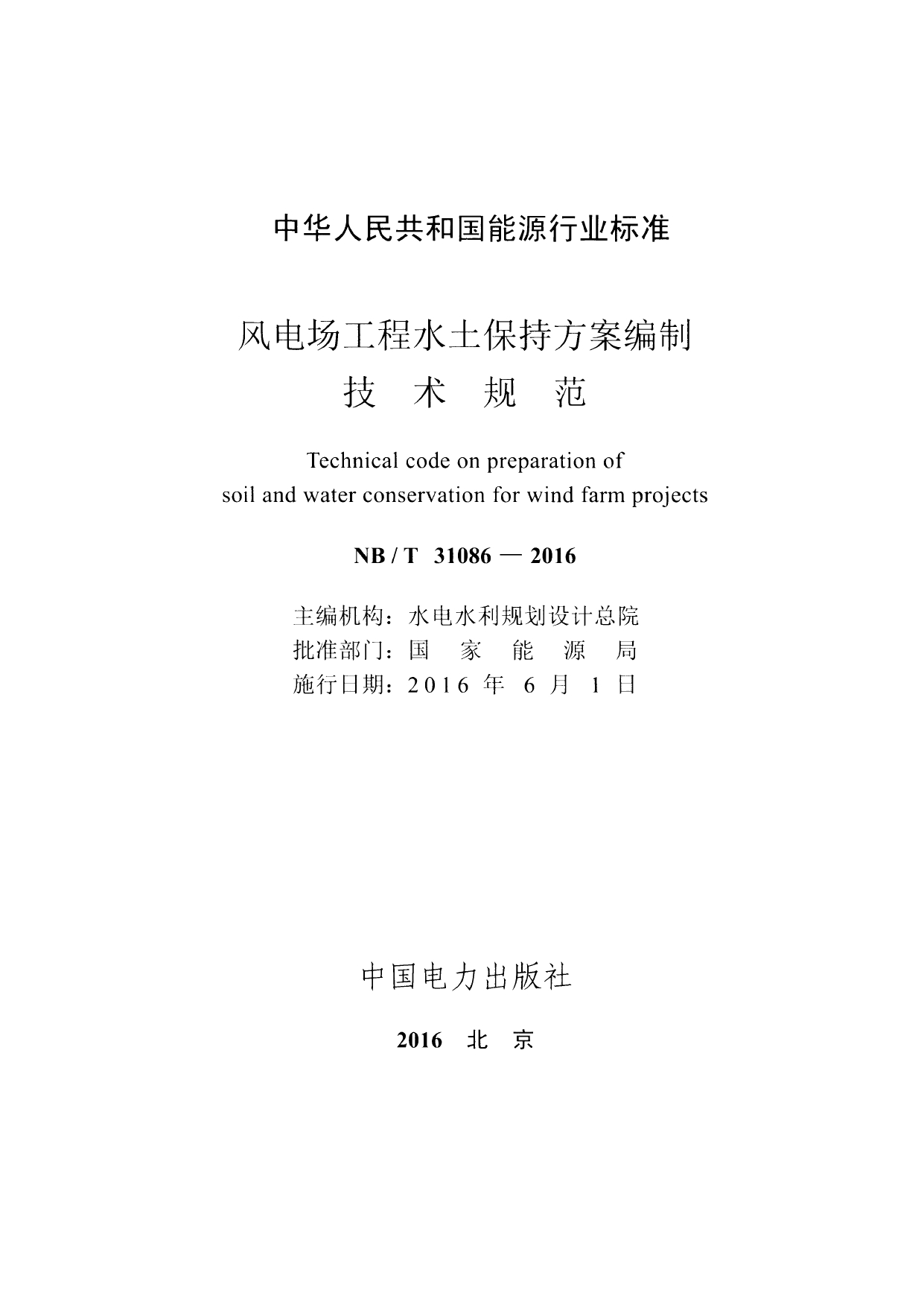 中华人民共和国能源行业标准

风电场工程水土保持方案编制
技 术 规 范

Technical code on preparation of
soil and water conservation for wind farm projects

NB / T 31086 — 2016

主编机构：水电水利规划设计总院
批准部门：国 家 能 源 局
施行日期：2016 年 6 月 1 日

中国电力出版社

2016 北 京